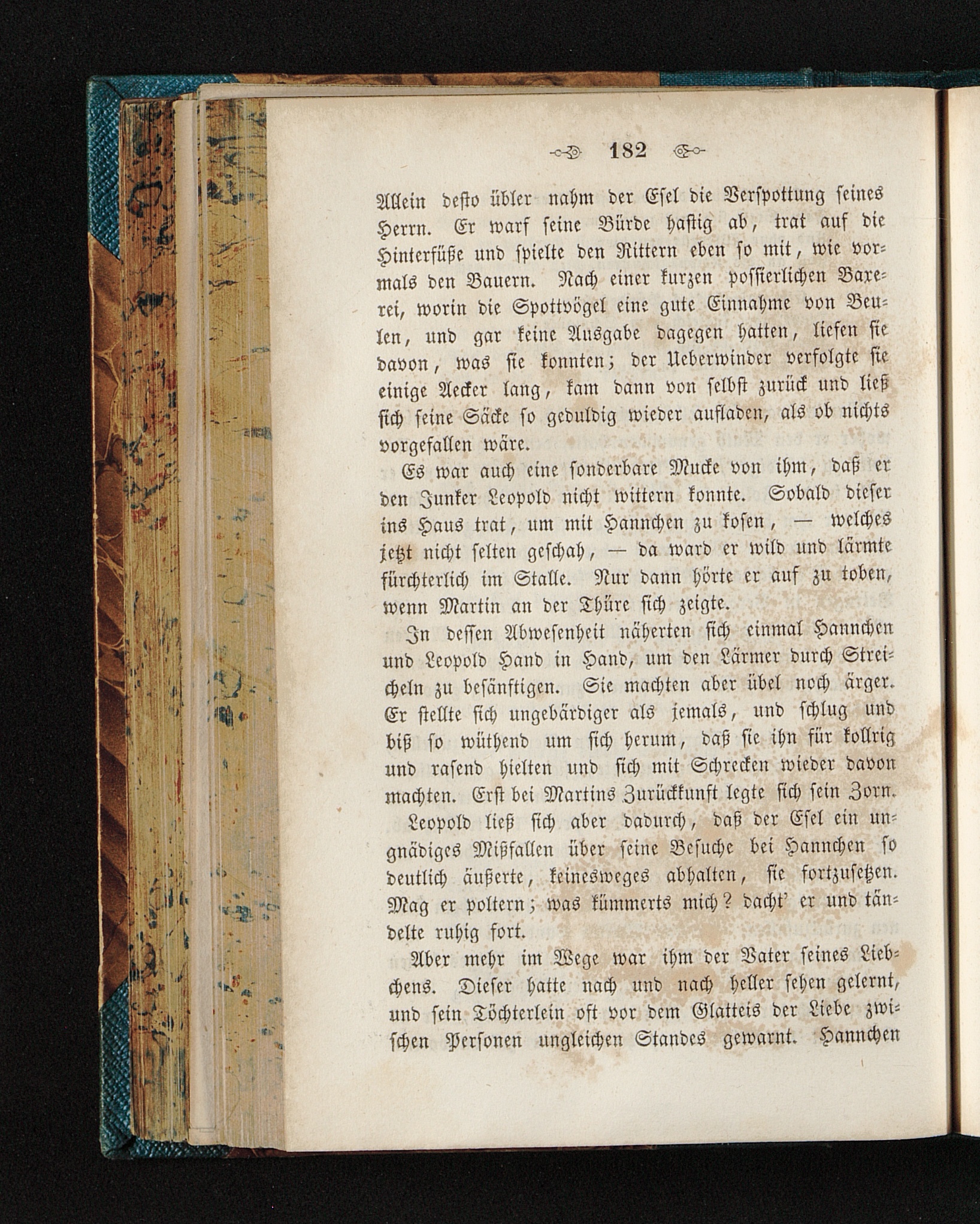 182

Allein desto übler nahm der Esel die Verspottung seines Herrn. Er warf seine Bürde hastig ab, trat auf die Hinterfüße und spielte den Rittern eben so mit, wie vormals den Bauern. Nach einer kurzen possierlichen Baxerei, worin die Spottvögel eine gute Einnahme von Beulen, und gar keine Ausgabe dagegen hatten, liefen sie davon, was sie konnten; der Ueberwinder verfolgte sie einige Aecker lang, kam dann von selbst zurück und ließ sich seine Säcke so geduldig wieder aufladen, als ob nichts vorgefallen wäre.

Es war auch eine sonderbare Mucke von ihm, daß er den Junker Leopold nicht wittern konnte. Sobald dieser ins Haus trat, um mit Hannchen zu kosen, — welches jetzt nicht selten geschah, — da ward er wild und lärmte fürchterlich im Stalle. Nur dann hörte er auf zu toben, wenn Martin an der Thüre sich zeigte.

In dessen Abwesenheit näherten sich einmal Hannchen und Leopold Hand in Hand, um den Lärmer durch Streicheln zu besänftigen. Sie machten aber übel noch ärger. Er stellte sich ungebärdiger als jemals, und schlug und biß so wüthend um sich herum, daß sie ihn für kollrig und rasend hielten und sich mit Schrecken wieder davon machten. Erst bei Martins Zurückkunft legte sich sein Zorn.

Leopold ließ sich aber dadurch, daß der Esel ein ungnädiges Mißfallen über seine Besuche bei Hannchen so deutlich äußerte, keinesweges abhalten, sie fortzusetzen. Mag er poltern; was kümmerts mich? dacht' er und tändelte ruhig fort.

Aber mehr im Wege war ihm der Vater seines Liebchens. Dieser hatte nach und nach heller sehen gelernt, und sein Töchterlein oft vor dem Glatteis der Liebe zwischen Personen ungleichen Standes gewarnt. Hannchen